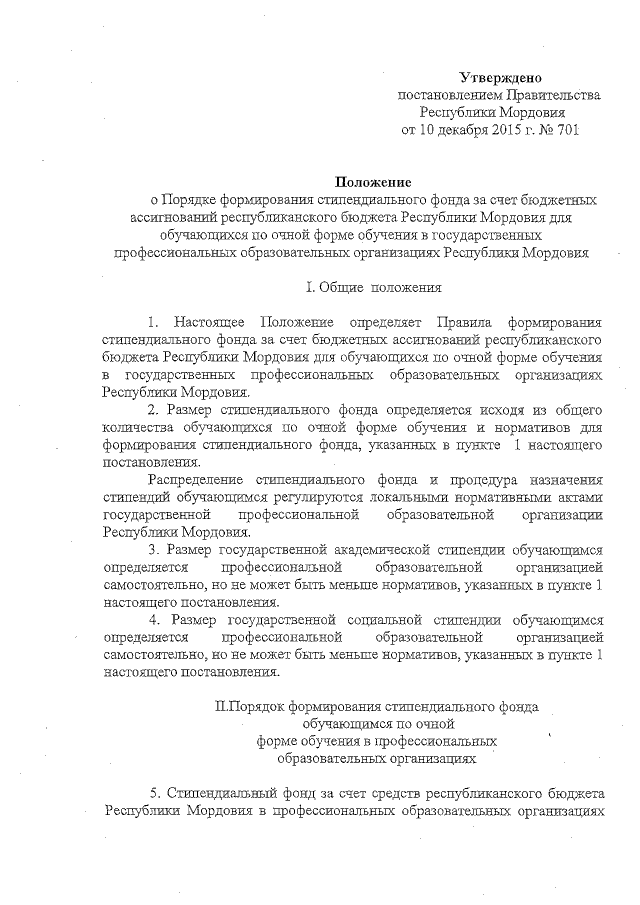 Утверждено
постановлением Правительства
Республики Мордовия
от 10 декабря 2015 г. № 701

Положение
о Порядке формирования стипендиального фонда за счет бюджетных ассигнований республиканского бюджета Республики Мордовия для обучающихся по очной форме обучения в государственных профессиональных образовательных организациях Республики Мордовия

I. Общие положения

1. Настоящее Положение определяет Правила формирования стипендиального фонда за счет бюджетных ассигнований республиканского бюджета Республики Мордовия для обучающихся по очной форме обучения в государственных профессиональных образовательных организациях Республики Мордовия.

2. Размер стипендиального фонда определяется исходя из общего количества обучающихся по очной форме обучения и нормативов для формирования стипендиального фонда, указанных в пункте 1 настоящего постановления.

Распределение стипендиального фонда и процедура назначения стипендий обучающимся регулируются локальными нормативными актами государственной профессиональной образовательной организации Республики Мордовия.

3. Размер государственной академической стипендии обучающимся определяется профессиональной образовательной организацией самостоятельно, но не может быть меньше нормативов, указанных в пункте 1 настоящего постановления.

4. Размер государственной социальной стипендии обучающимся определяется профессиональной образовательной организацией самостоятельно, но не может быть меньше нормативов, указанных в пункте 1 настоящего постановления.

II.Порядок формирования стипендиального фонда обучающимся по очной форме обучения в профессиональных образовательных организациях

5. Стипендиальный фонд за счет средств республиканского бюджета Республики Мордовия в профессиональных образовательных организациях